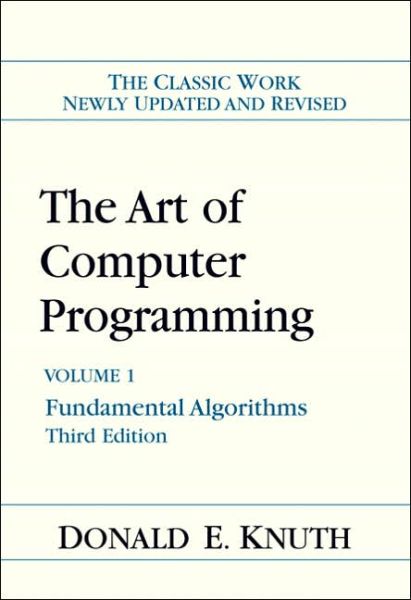 THE CLASSIC WORK
NEWLY UPDATED AND REVISED

The Art of Computer Programming

VOLUME 1
Fundamental Algorithms
Third Edition

DONALD E. KNUTH